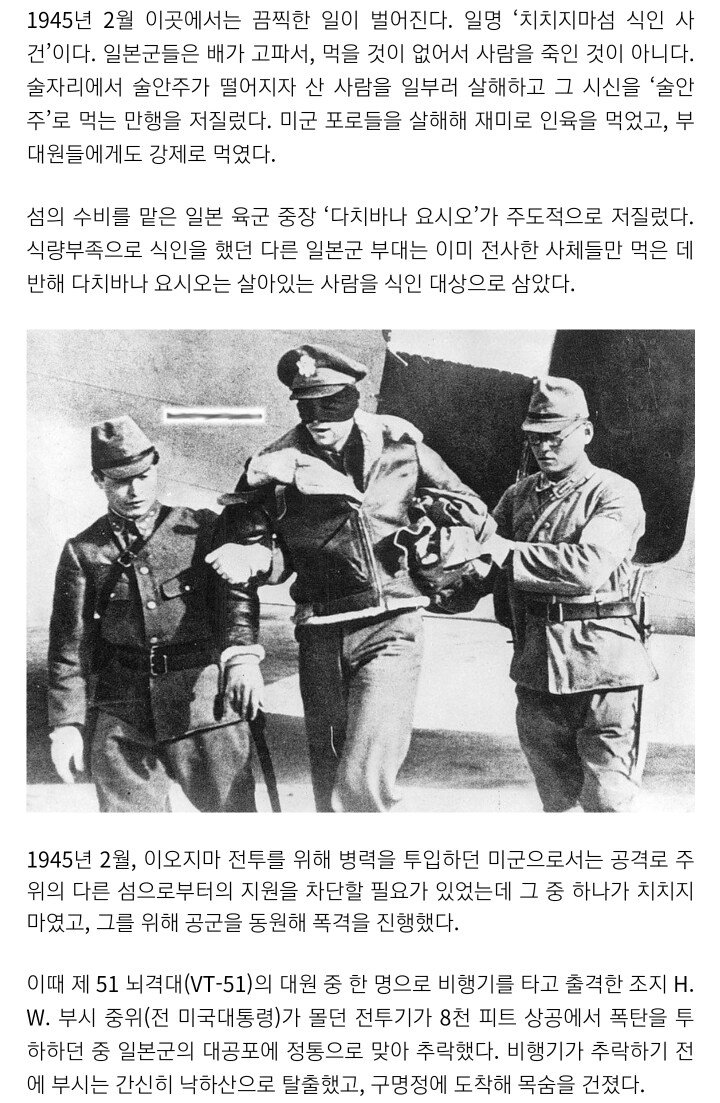 1945년 2월 이곳에서는 끔찍한 일이 벌어진다. 일명 '치치지마섬 식인 사건'이다. 일본군들은 배가 고파서, 먹을 것이 없어서 사람을 죽인 것이 아니다. 술자리에서 술안주가 떨어지자 산 사람을 일부러 살해하고 그 시신을 '술안주'로 먹는 만행을 저질렀다. 미군 포로들을 살해해 재미로 인육을 먹었고, 부대원들에게도 강제로 먹였다.

섬의 수비를 맡은 일본 육군 중장 '다치바나 요시오'가 주도적으로 저질렀다. 식량부족으로 식인을 했던 다른 일본군 부대는 이미 전사한 사체들만 먹은 데 반해 다치바나 요시오는 살아있는 사람을 식인 대상으로 삼았다.

1945년 2월, 이오지마 전투를 위해 병력을 투입하던 미군으로서는 공격로 주위의 다른 섬으로부터의 지원을 차단할 필요가 있었는데 그 중 하나가 치치지마였고, 그를 위해 공군을 동원해 폭격을 진행했다.

이때 제 51 뇌격대(VT-51)의 대원 중 한 명으로 비행기를 타고 출격한 조지 H. W. 부시 중위(전 미국대통령)가 몰던 전투기가 8천 피트 상공에서 폭탄을 투하하던 중 일본군의 대공포에 정통으로 맞아 추락했다. 비행기가 추락하기 전에 부시는 간신히 낙하산으로 탈출했고, 구명정에 도착해 목숨을 건졌다.